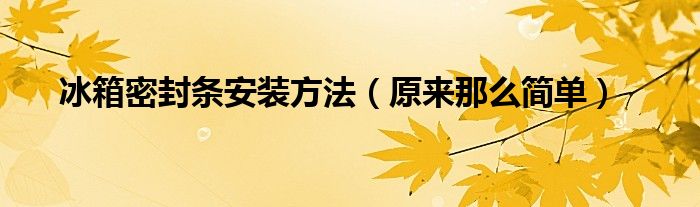 冰箱密封条安装方法（原来那么简单）